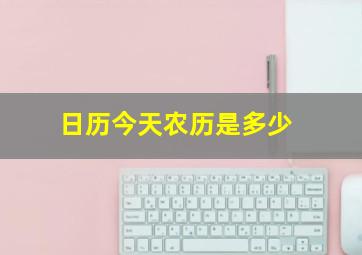 日历今天农历是多少